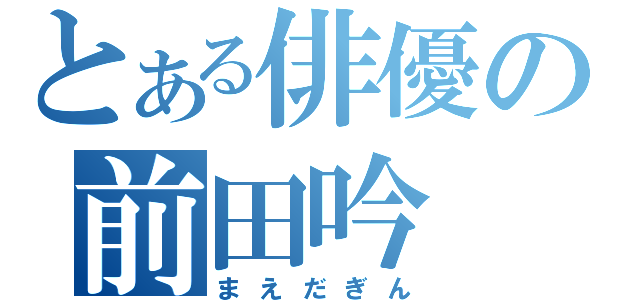 とある俳優の
前田吟
まえだぎん